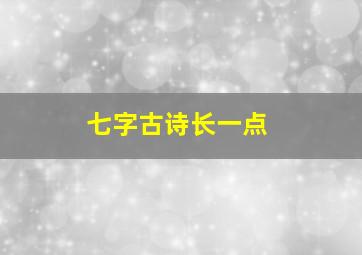 七字古诗长一点